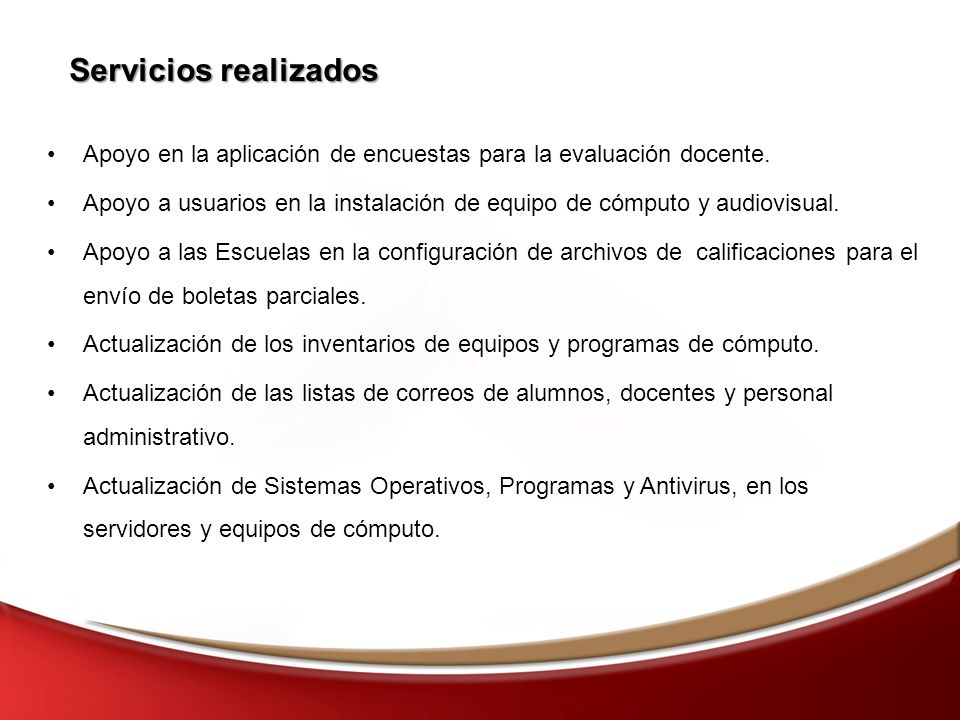 Servicios realizados

• Apoyo en la aplicación de encuestas para la evaluación docente.

• Apoyo a usuarios en la instalación de equipo de cómputo y audiovisual.

• Apoyo a las Escuelas en la configuración de archivos de calificaciones para el envío de boletas parciales.

• Actualización de los inventarios de equipos y programas de cómputo.

• Actualización de las listas de correos de alumnos, docentes y personal administrativo.

• Actualización de Sistemas Operativos, Programas y Antivirus, en los servidores y equipos de cómputo.